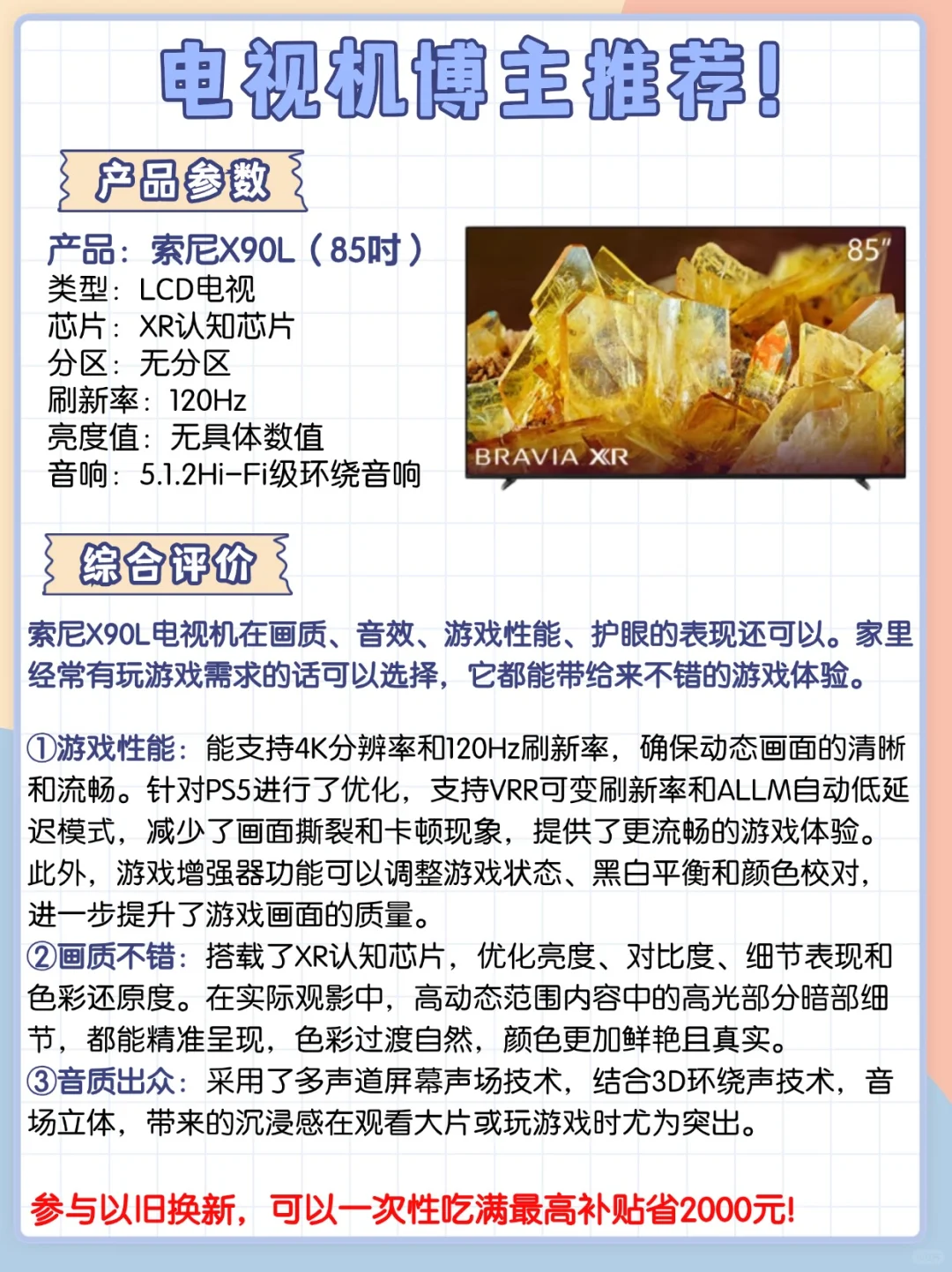 电视机博主推荐!

产品参数

产品：索尼X90L（85吋）
类型：LCD电视
芯片：XR认知芯片
分区：无分区
刷新率：120Hz
亮度值：无具体数值
音响：5.1.2Hi-Fi级环绕音响

85"
BRAVIA XR

综合评价

索尼X90L电视机在画质、音效、游戏性能、护眼的表现还可以。家里经常有玩游戏需求的话可以选择，它都能带给来不错的游戏体验。

①游戏性能：能支持4K分辨率和120Hz刷新率，确保动态画面的清晰和流畅。针对PS5进行了优化，支持VRR可变刷新率和ALLM自动低延迟模式，减少了画面撕裂和卡顿现象，提供了更流畅的游戏体验。此外，游戏增强器功能可以调整游戏状态、黑白平衡和颜色校对，进一步提升了游戏画面的质量。
②画质不错：搭载了XR认知芯片，优化亮度、对比度、细节表现和色彩还原度。在实际观影中，高动态范围内容中的高光部分暗部细节，都能精准呈现，色彩过渡自然，颜色更加鲜艳且真实。
③音质出众：采用了多声道屏幕声场技术，结合3D环绕声技术，音场立体，带来的沉浸感在观看大片或玩游戏时尤为突出。

参与以旧换新，可以一次性吃满最高补贴省2000元!